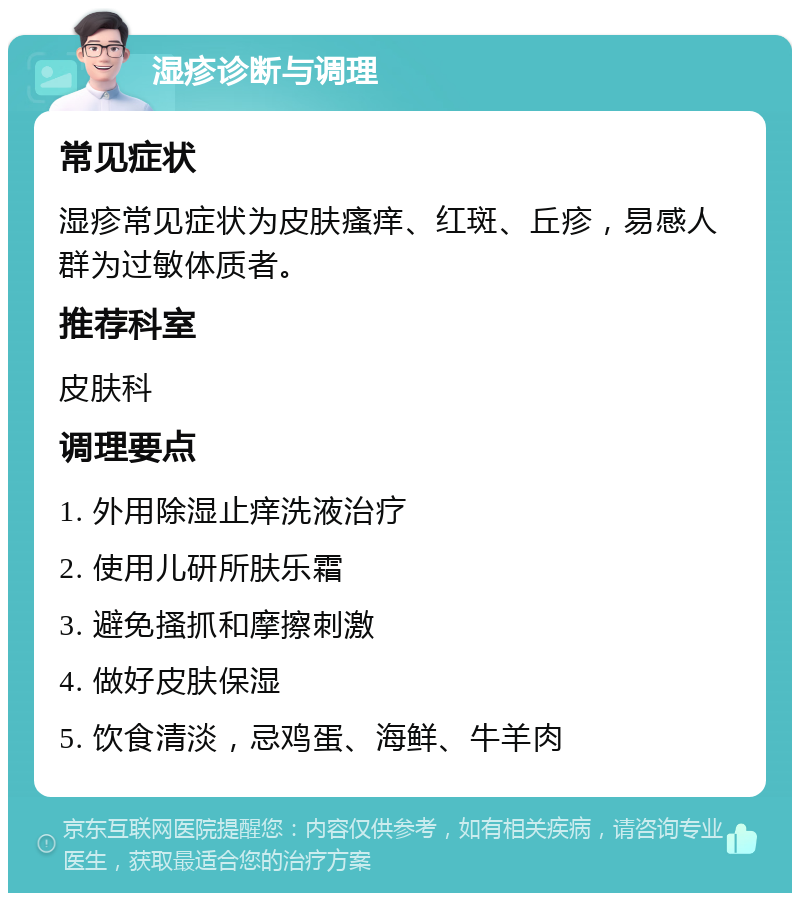 湿疹诊断与调理

常见症状

湿疹常见症状为皮肤瘙痒、红斑、丘疹，易感人群为过敏体质者。

推荐科室

皮肤科

调理要点

1. 外用除湿止痒洗液治疗

2. 使用儿研所肤乐霜

3. 避免搔抓和摩擦刺激

4. 做好皮肤保湿

5. 饮食清淡，忌鸡蛋、海鲜、牛羊肉

京东互联网医院提醒您：内容仅供参考，如有相关疾病，请咨询专业医生，获取最适合您的治疗方案